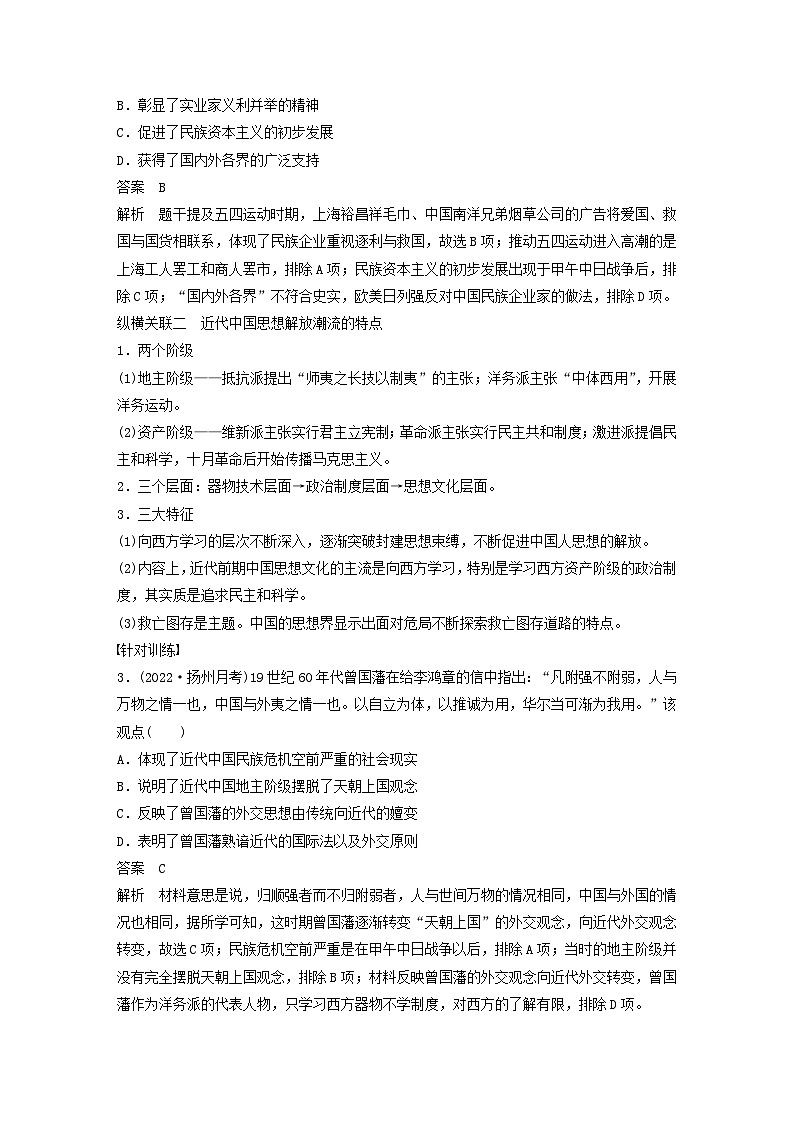 B．彰显了实业家义利并举的精神
C．促进了民族资本主义的初步发展
D．获得了国内外各界的广泛支持
答案　B
解析　题干提及五四运动时期，上海裕昌祥毛巾、中国南洋兄弟烟草公司的广告将爱国、救国与国货相联系，体现了民族企业重视逐利与救国，故选B项；推动五四运动进入高潮的是上海工人罢工和商人罢市，排除A项；民族资本主义的初步发展出现于甲午中日战争后，排除C项；“国内外各界”不符合史实，欧美日列强反对中国民族企业家的做法，排除D项。
纵横关联二　近代中国思想解放潮流的特点
1．两个阶级
(1)地主阶级——抵抗派提出“师夷之长技以制夷”的主张；洋务派主张“中体西用”，开展洋务运动。
(2)资产阶级——维新派主张实行君主立宪制；革命派主张实行民主共和制度；激进派提倡民主和科学，十月革命后开始传播马克思主义。
2．三个层面：器物技术层面→政治制度层面→思想文化层面。
3．三大特征
(1)向西方学习的层次不断深入，逐渐突破封建思想束缚，不断促进中国人思想的解放。
(2)内容上，近代前期中国思想文化的主流是向西方学习，特别是学习西方资产阶级的政治制度，其实质是追求民主和科学。
(3)救亡图存是主题。中国的思想界显示出面对危局不断探索救亡图存道路的特点。
[针对训练]
3．(2022·扬州月考)19世纪60年代曾国藩在给李鸿章的信中指出：“凡附强不附弱，人与万物之情一也，中国与外夷之情一也。以自立为体，以推诚为用，华尔当可渐为我用。”该观点(　　)
A．体现了近代中国民族危机空前严重的社会现实
B．说明了近代中国地主阶级摆脱了天朝上国观念
C．反映了曾国藩的外交思想由传统向近代的嬗变
D．表明了曾国藩熟谙近代的国际法以及外交原则
答案　C
解析　材料意思是说，归顺强者而不归附弱者，人与世间万物的情况相同，中国与外国的情况也相同，据所学可知，这时期曾国藩逐渐转变“天朝上国”的外交观念，向近代外交观念转变，故选C项；民族危机空前严重是在甲午中日战争以后，排除A项；当时的地主阶级并没有完全摆脱天朝上国观念，排除B项；材料反映曾国藩的外交观念向近代外交转变，曾国藩作为洋务派的代表人物，只学习西方器物不学制度，对西方的了解有限，排除D项。